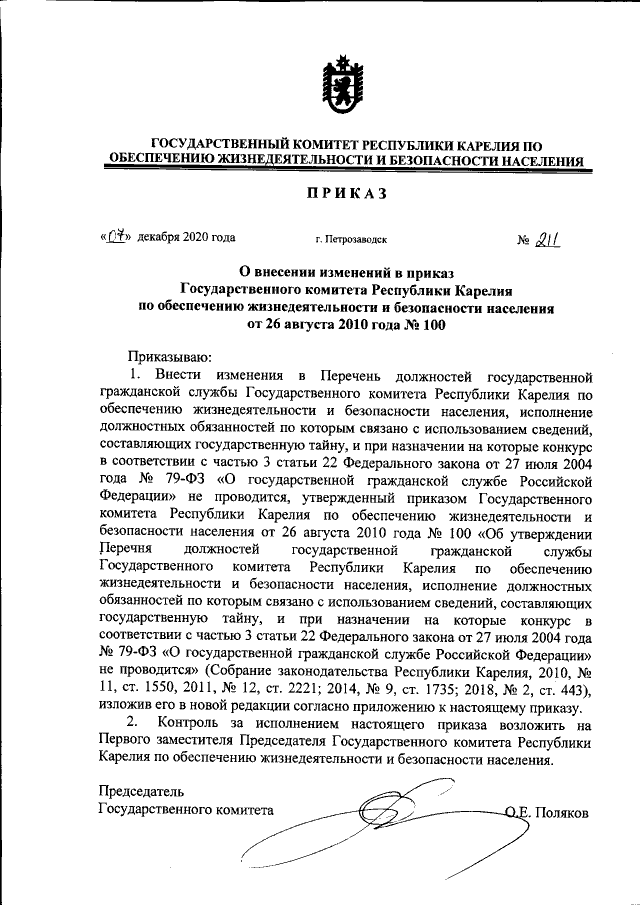 ГОСУДАРСТВЕННЫЙ КОМИТЕТ РЕСПУБЛИКИ КАРЕЛИЯ ПО ОБЕСПЕЧЕНИЮ ЖИЗНЕДЕЯТЕЛЬНОСТИ И БЕЗОПАСНОСТИ НАСЕЛЕНИЯ

ПРИКАЗ

«07» декабря 2020 года г. Петрозаводск № 211

О внесении изменений в приказ Государственного комитета Республики Карелия по обеспечению жизнедеятельности и безопасности населения от 26 августа 2010 года № 100

Приказываю:

1. Внести изменения в Перечень должностей государственной гражданской службы Государственного комитета Республики Карелия по обеспечению жизнедеятельности и безопасности населения, исполнение должностных обязанностей по которым связано с использованием сведений, составляющих государственную тайну, и при назначении на которые конкурс в соответствии с частью 3 статьи 22 Федерального закона от 27 июля 2004 года № 79-ФЗ «О государственной гражданской службе Российской Федерации» не проводится, утвержденный приказом Государственного комитета Республики Карелия по обеспечению жизнедеятельности и безопасности населения от 26 августа 2010 года № 100 «Об утверждении Перечня должностей государственной гражданской службы Государственного комитета Республики Карелия по обеспечению жизнедеятельности и безопасности населения, исполнение должностных обязанностей по которым связано с использованием сведений, составляющих государственную тайну, и при назначении на которые конкурс в соответствии с частью 3 статьи 22 Федерального закона от 27 июля 2004 года № 79-ФЗ «О государственной гражданской службе Российской Федерации» не проводится» (Собрание законодательства Республики Карелия, 2010, № 11, ст. 1550, 2011, № 12, ст. 2221; 2014, № 9, ст. 1735; 2018, № 2, ст. 443), изложив его в новой редакции согласно приложению к настоящему приказу.

2. Контроль за исполнением настоящего приказа возложить на Первого заместителя Председателя Государственного комитета Республики Карелия по обеспечению жизнедеятельности и безопасности населения.

Председатель
Государственного комитета О.Е. Поляков